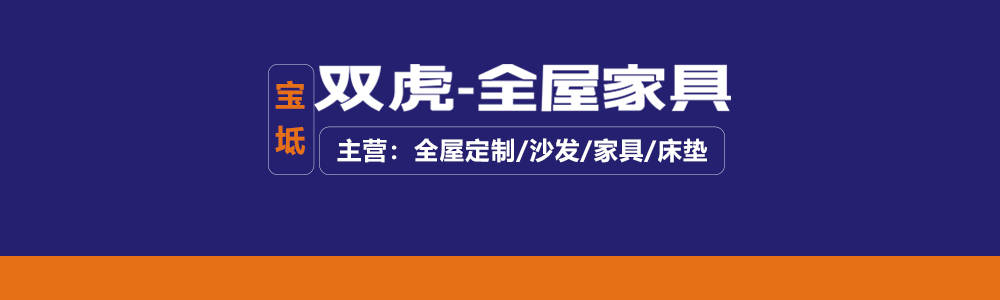 宝坻

双虎-全屋家具

主营：全屋定制/沙发/家具/床垫